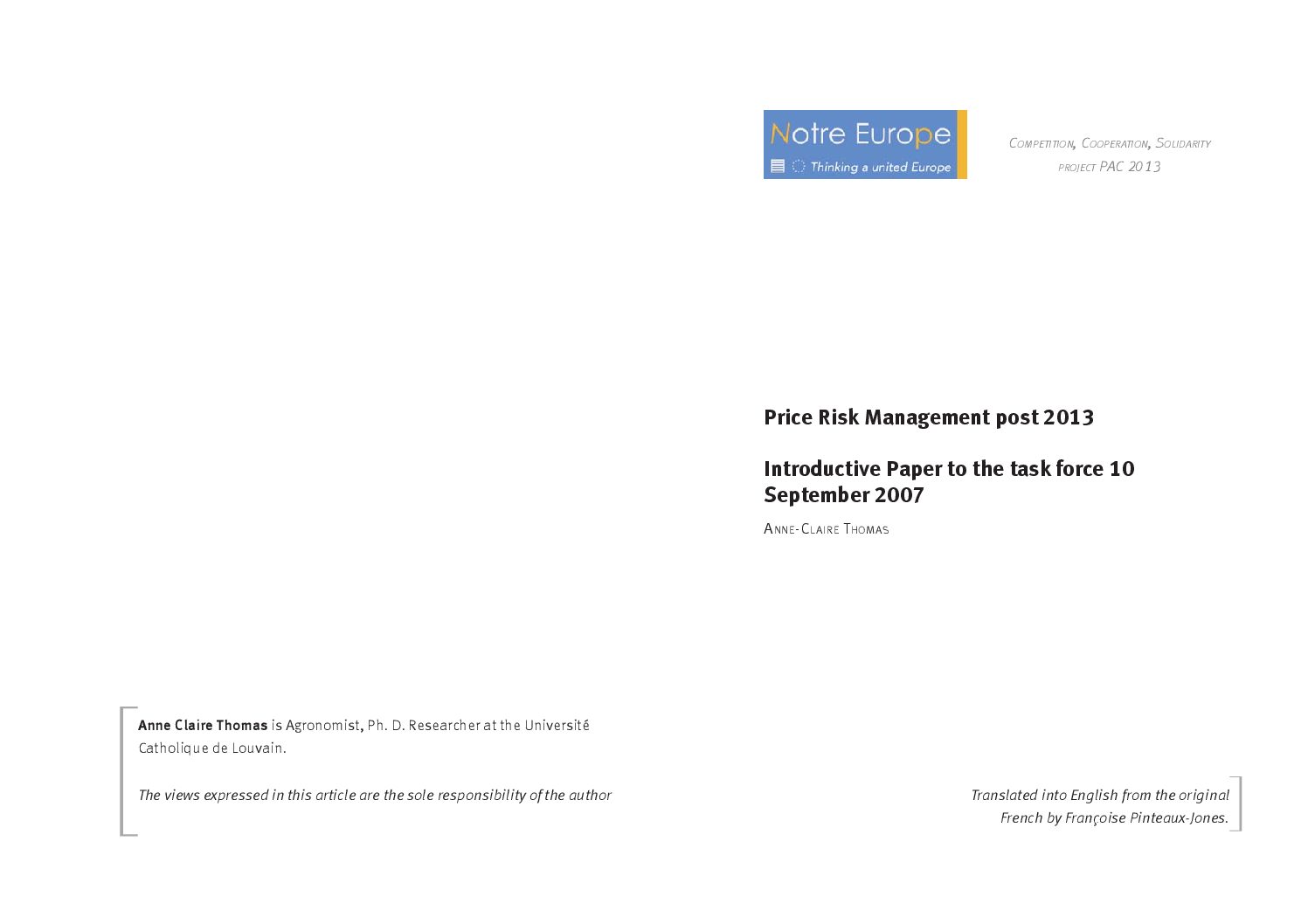 Notre Europe
Thinking a united Europe

Competition, Cooperation, Solidarity
project PAC 2013

Price Risk Management post 2013

Introductive Paper to the task force 10 September 2007

Anne-Claire Thomas

Anne Claire Thomas is Agronomist, Ph. D. Researcher at the Université Catholique de Louvain.

The views expressed in this article are the sole responsibility of the author

Translated into English from the original French by Françoise Pinteaux-Jones.